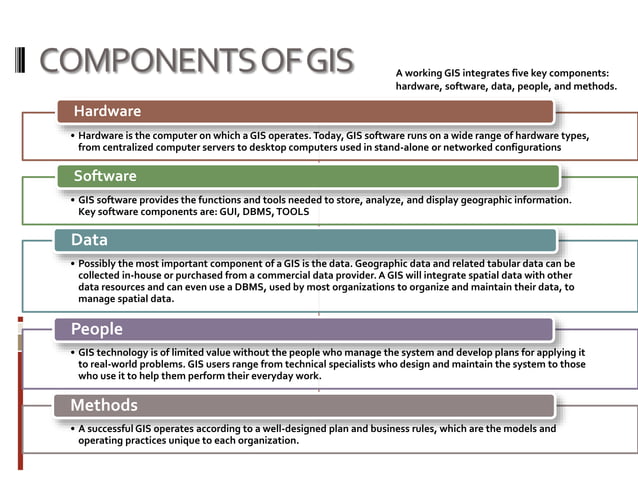 COMPONENTS OF GIS

A working GIS integrates five key components: hardware, software, data, people, and methods.

Hardware

• Hardware is the computer on which a GIS operates. Today, GIS software runs on a wide range of hardware types, from centralized computer servers to desktop computers used in stand-alone or networked configurations

Software

• GIS software provides the functions and tools needed to store, analyze, and display geographic information. Key software components are: GUI, DBMS, TOOLS

Data

• Possibly the most important component of a GIS is the data. Geographic data and related tabular data can be collected in-house or purchased from a commercial data provider. A GIS will integrate spatial data with other data resources and can even use a DBMS, used by most organizations to organize and maintain their data, to manage spatial data.

People

• GIS technology is of limited value without the people who manage the system and develop plans for applying it to real-world problems. GIS users range from technical specialists who design and maintain the system to those who use it to help them perform their everyday work.

Methods

• A successful GIS operates according to a well-designed plan and business rules, which are the models and operating practices unique to each organization.